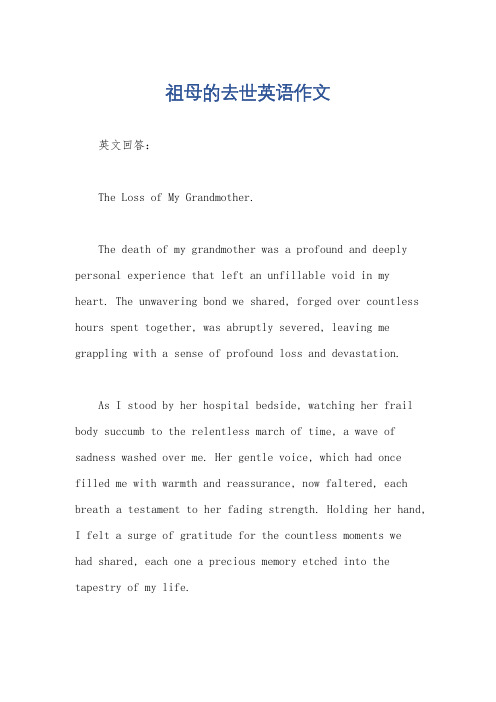 祖母的去世英语作文

英文回答：

The Loss of My Grandmother.

The death of my grandmother was a profound and deeply personal experience that left an unfillable void in my heart. The unwavering bond we shared, forged over countless hours spent together, was abruptly severed, leaving me grappling with a sense of profound loss and devastation.

As I stood by her hospital bedside, watching her frail body succumb to the relentless march of time, a wave of sadness washed over me. Her gentle voice, which had once filled me with warmth and reassurance, now faltered, each breath a testament to her fading strength. Holding her hand, I felt a surge of gratitude for the countless moments we had shared, each one a precious memory etched into the tapestry of my life.